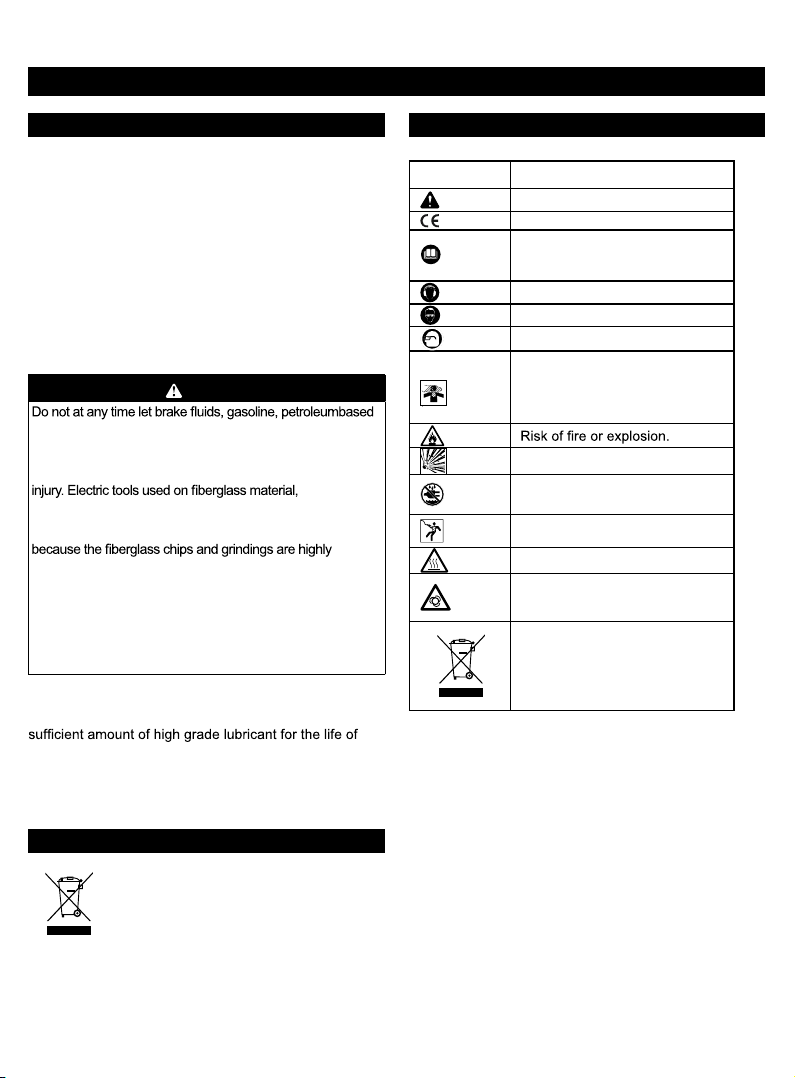 Do not at any time let brake fluids, gasoline, petroleumbased

injury. Electric tools used on fiberglass material,

because the fiberglass chips and grindings are highly

sufficient amount of high grade lubricant for the life of

Risk of fire or explosion.